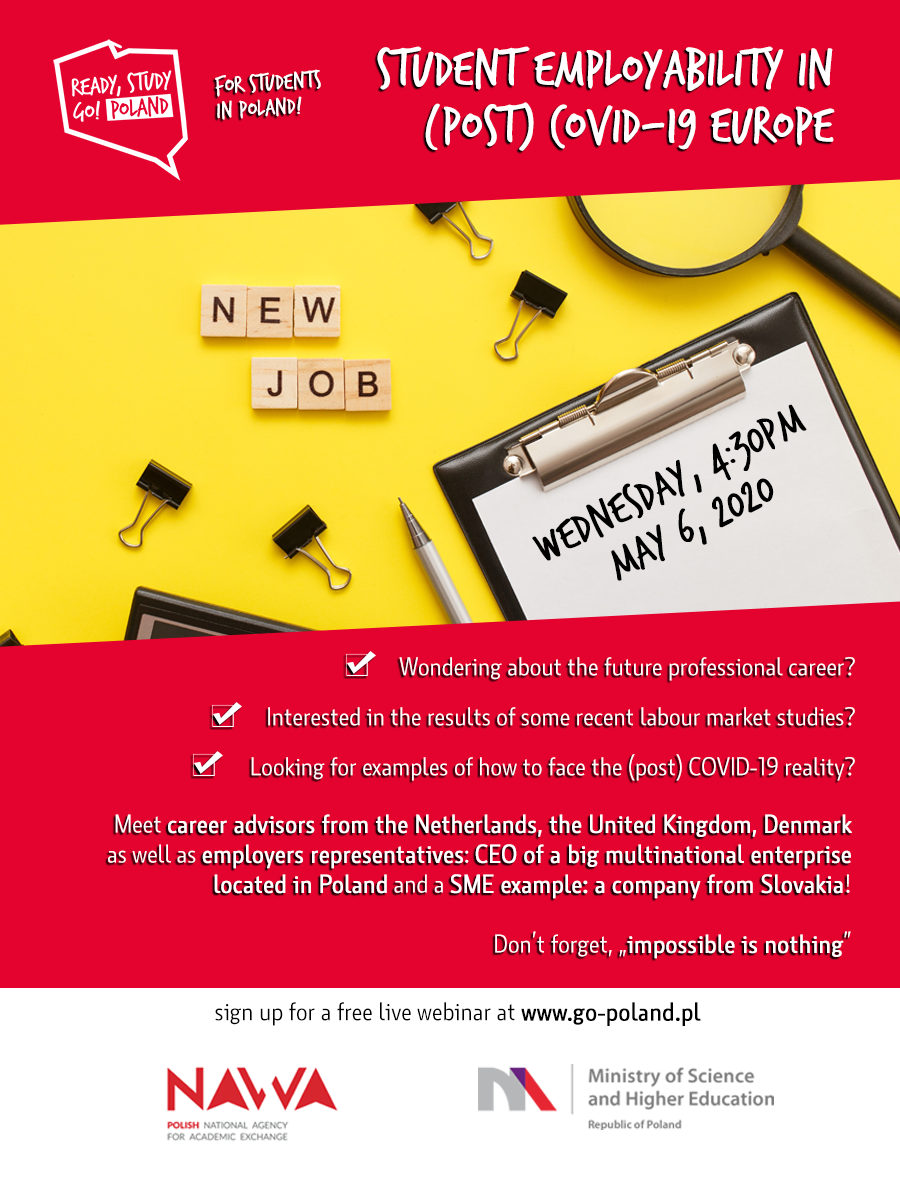 READY, STUDY GO! POLAND

FOR STUDENTS IN POLAND!

STUDENT EMPLOYABILITY IN (POST) COVID-19 EUROPE

NEW JOB

WEDNESDAY, 4:30PM MAY 6, 2020

☑ Wondering about the future professional career?

☑ Interested in the results of some recent labour market studies?

☑ Looking for examples of how to face the (post) COVID-19 reality?

Meet career advisors from the Netherlands, the United Kingdom, Denmark as well as employers representatives: CEO of a big multinational enterprise located in Poland and a SME example: a company from Slovakia!

Don't forget, „impossible is nothing"

sign up for a free live webinar at www.go-poland.pl

NAWA
POLISH NATIONAL AGENCY FOR ACADEMIC EXCHANGE

Ministry of Science and Higher Education
Republic of Poland